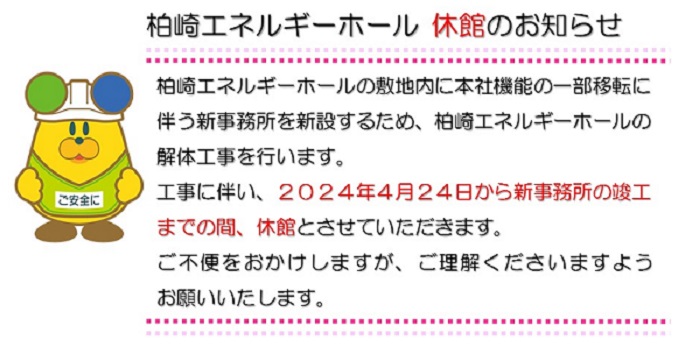 柏崎エネルギーホール 休館のお知らせ

ご安全に

柏崎エネルギーホールの敷地内に本社機能の一部移転に伴う新事務所を新設するため、柏崎エネルギーホールの解体工事を行います。

工事に伴い、２０２４年4月２４日から新事務所の竣工までの間、休館とさせていただきます。

ご不便をおかけしますが、ご理解くださいますようお願いいたします。